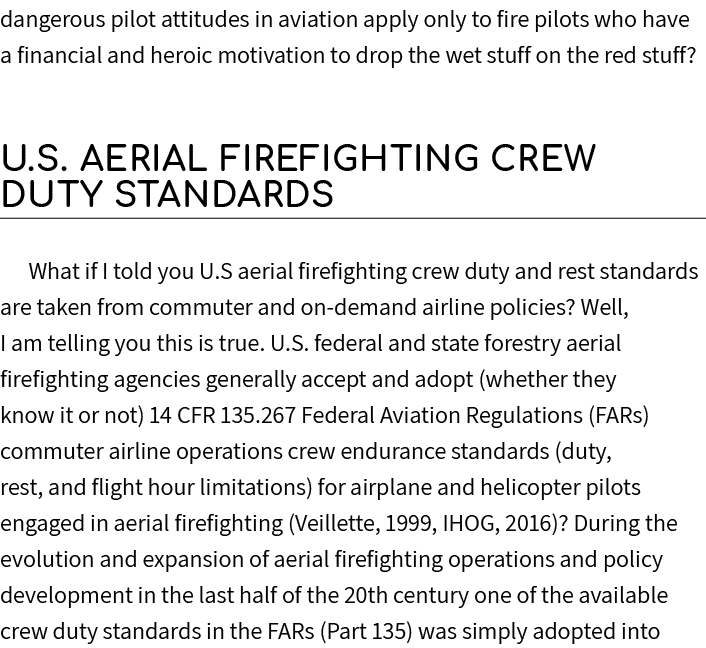 dangerous pilot attitudes in aviation apply only to fire pilots who have a financial and heroic motivation to drop the wet stuff on the red stuff?

U.S. AERIAL FIREFIGHTING CREW DUTY STANDARDS

What if I told you U.S aerial firefighting crew duty and rest standards are taken from commuter and on-demand airline policies? Well, I am telling you this is true. U.S. federal and state forestry aerial firefighting agencies generally accept and adopt (whether they know it or not) 14 CFR 135.267 Federal Aviation Regulations (FARs) commuter airline operations crew endurance standards (duty, rest, and flight hour limitations) for airplane and helicopter pilots engaged in aerial firefighting (Veillette, 1999, IHOG, 2016)? During the evolution and expansion of aerial firefighting operations and policy development in the last half of the 20th century one of the available crew duty standards in the FARs (Part 135) was simply adopted into